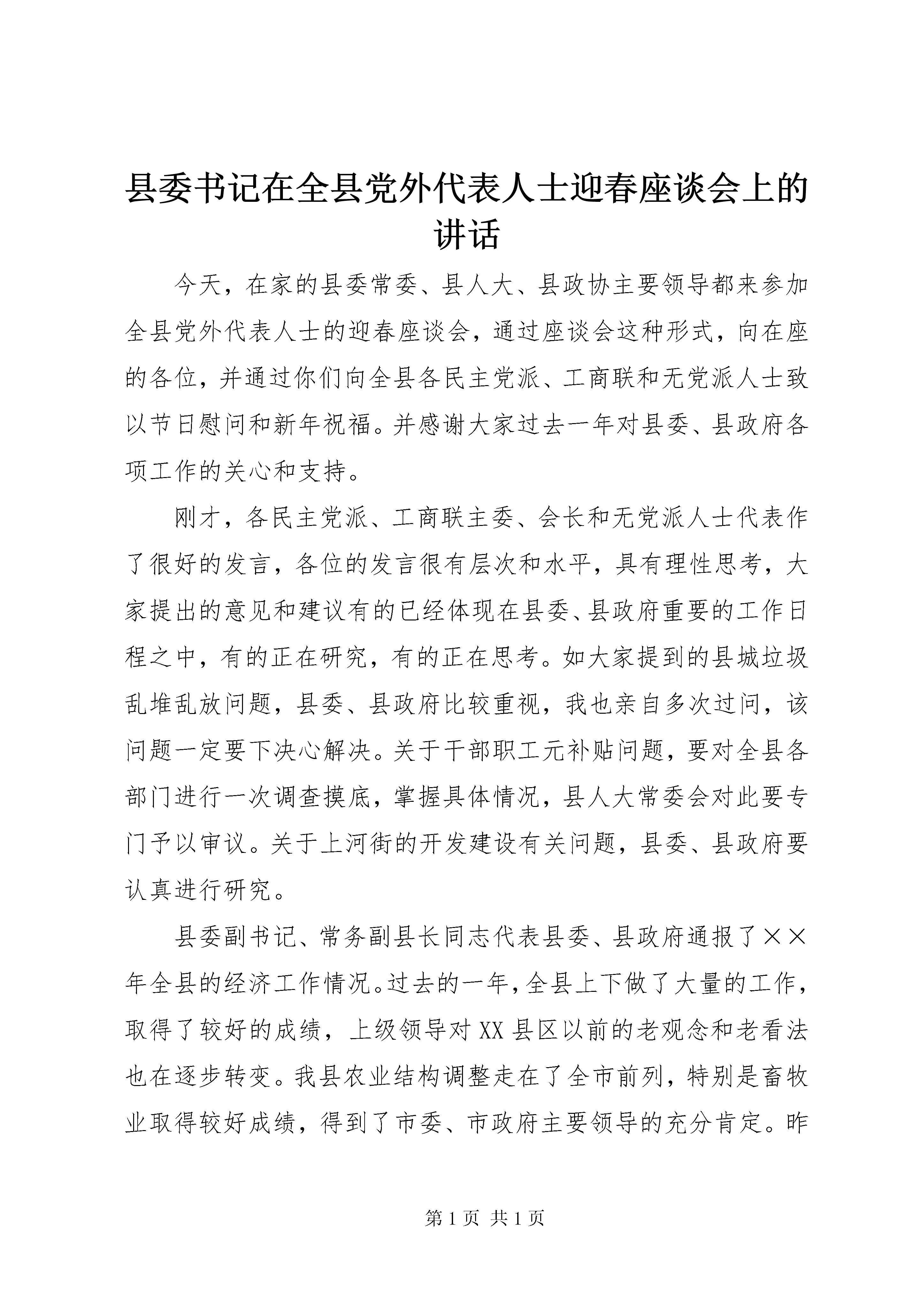 县委书记在全县党外代表人士迎春座谈会上的讲话

今天，在家的县委常委、县人大、县政协主要领导都来参加全县党外代表人士的迎春座谈会，通过座谈会这种形式，向在座的各位，并通过你们向全县各民主党派、工商联和无党派人士致以节日慰问和新年祝福。并感谢大家过去一年对县委、县政府各项工作的关心和支持。

刚才，各民主党派、工商联主委、会长和无党派人士代表作了很好的发言，各位的发言很有层次和水平，具有理性思考，大家提出的意见和建议有的已经体现在县委、县政府重要的工作日程之中，有的正在研究，有的正在思考。如大家提到的县城垃圾乱堆乱放问题，县委、县政府比较重视，我也亲自多次过问，该问题一定要下决心解决。关于干部职工元补贴问题，要对全县各部门进行一次调查摸底，掌握具体情况，县人大常委会对此要专门予以审议。关于上河街的开发建设有关问题，县委、县政府要认真进行研究。

县委副书记、常务副县长同志代表县委、县政府通报了××年全县的经济工作情况。过去的一年，全县上下做了大量的工作，取得了较好的成绩，上级领导对XX县区以前的老观念和老看法也在逐步转变。我县农业结构调整走在了全市前列，特别是畜牧业取得较好成绩，得到了市委、市政府主要领导的充分肯定。昨

第1页 共1页